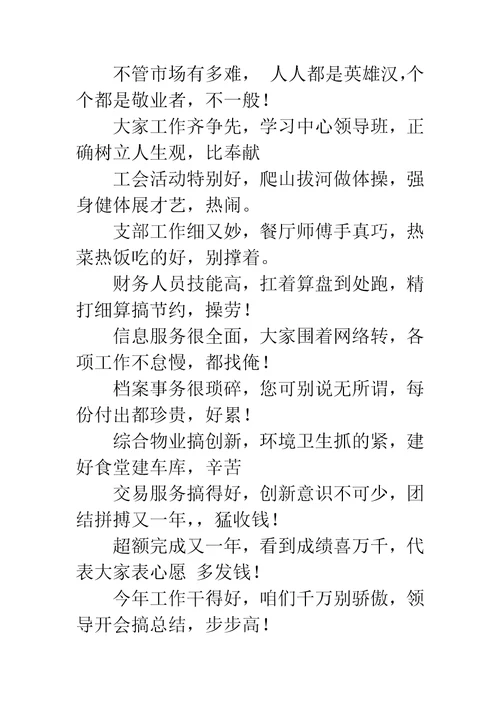 不管市场有多难， 人人都是英雄汉,个个都是敬业者，不一般！

大家工作齐争先，学习中心领导班，正确树立人生观，比奉献

工会活动特别好，爬山拔河做体操，强身健体展才艺，热闹。

支部工作细又妙，餐厅师傅手真巧，热菜热饭吃的好，别撑着。

财务人员技能高，扛着算盘到处跑，精打细算搞节约，操劳！

信息服务很全面，大家围着网络转，各项工作不怠慢，都找俺！

档案事务很琐碎，您可别说无所谓，每份付出都珍贵，好累！

综合物业搞创新，环境卫生抓的紧，建好食堂建车库，辛苦

交易服务搞得好，创新意识不可少，团结拼搏又一年，，猛收钱！

超额完成又一年，看到成绩喜万千，代表大家表心愿 多发钱！

今年工作干得好，咱们千万别骄傲，领导开会搞总结，步步高！